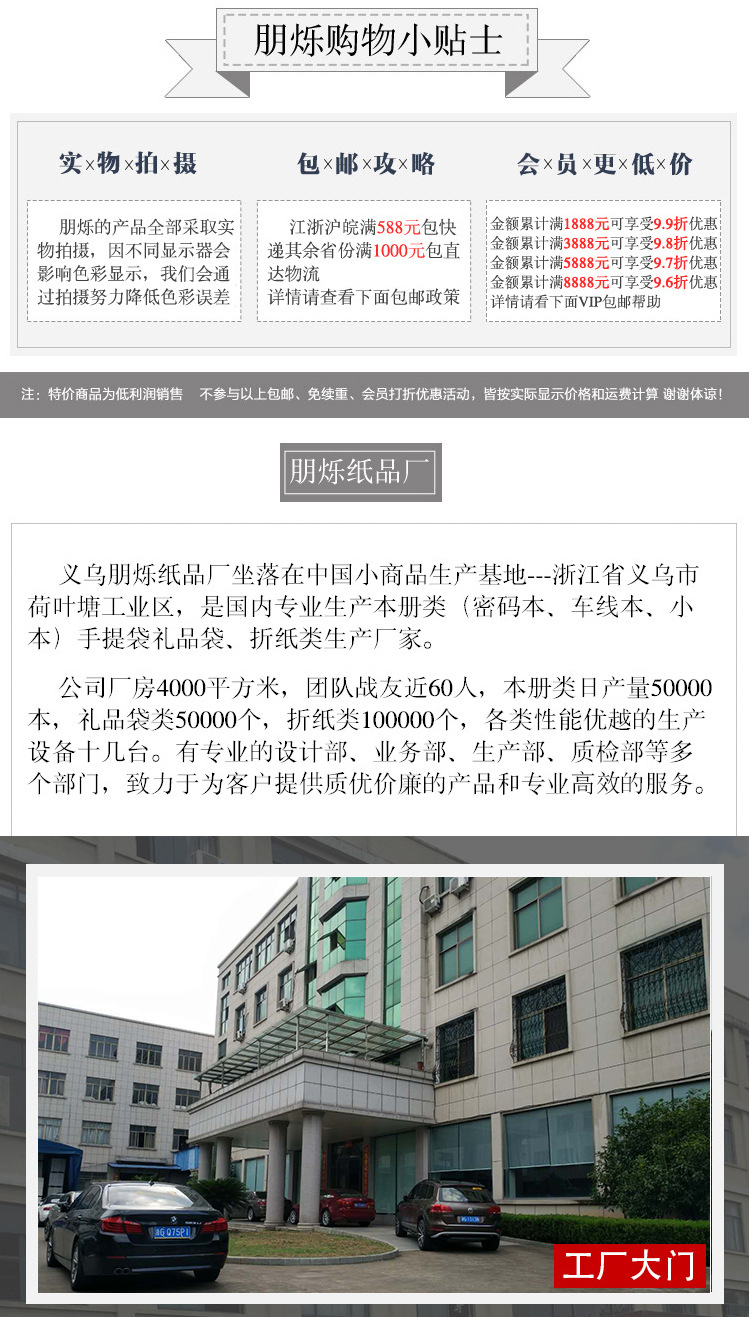 朋烁购物小贴士

实×物×拍×摄

朋烁的产品全部采取实物拍摄，因不同显示器会影响色彩显示，我们会通过拍摄努力降低色彩误差

包×邮×攻×略

江浙沪皖满588元包快递其余省份满1000元包直达物流
详情请查看下面包邮政策

会×员×更×低×价

金额累计满1888元可享受9.9折优惠
金额累计满3888元可享受9.8折优惠
金额累计满5888元可享受9.7折优惠
金额累计满8888元可享受9.6折优惠
详情请看下面VIP包邮帮助

注：特价商品为低利润销售 不参与以上包邮、免续重、会员打折优惠活动，皆按实际显示价格和运费计算 谢谢体谅！

朋烁纸品厂

义乌朋烁纸品厂坐落在中国小商品生产基地---浙江省义乌市荷叶塘工业区，是国内专业生产本册类（密码本、车线本、小本）手提袋礼品袋、折纸类生产厂家。

公司厂房4000平方米，团队战友近60人，本册类日产量50000本，礼品袋类50000个，折纸类100000个，各类性能优越的生产设备十几台。有专业的设计部、业务部、生产部、质检部等多个部门，致力于为客户提供质优价廉的产品和专业高效的服务。

工厂大门